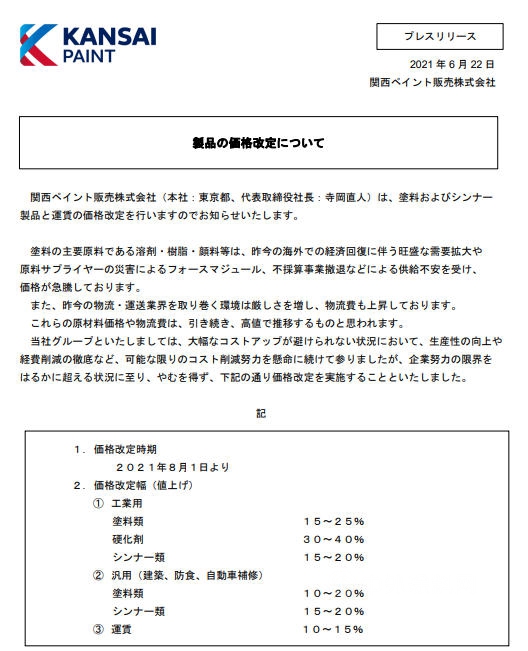 KANSAI PAINT

プレスリリース

2021 年 6 月 22 日
関西ペイント販売株式会社

製品の価格改定について

関西ペイント販売株式会社（本社：東京都、代表取締役社長：寺岡直人）は、塗料およびシンナー製品と運賃の価格改定を行いますのでお知らせいたします。

塗料の主要原料である溶剤・樹脂・顔料等は、昨今の海外での経済回復に伴う旺盛な需要拡大や原料サプライヤーの災害によるフォースマジュール、不採算事業撤退などによる供給不安を受け、価格が急騰しております。
また、昨今の物流・運送業界を取り巻く環境は厳しさを増し、物流費も上昇しております。
これらの原材料価格や物流費は、引き続き、高値で推移するものと思われます。
当社グループといたしましては、大幅なコストアップが避けられない状況において、生産性の向上や経費削減の徹底など、可能な限りのコスト削減努力を懸命に続けて参りましたが、企業努力の限界をはるかに超える状況に至り、やむを得ず、下記の通り価格改定を実施することといたしました。

記

1．価格改定時期
２０２１年8月1日より
2．価格改定幅（値上げ）
① 工業用
塗料類　１５～２５%
硬化剤　３０～４０%
シンナー類　１５～２０%
② 汎用（建築、防食、自動車補修）
塗料類　１０～２０%
シンナー類　１５～２０%
③ 運賃　１０～１５%